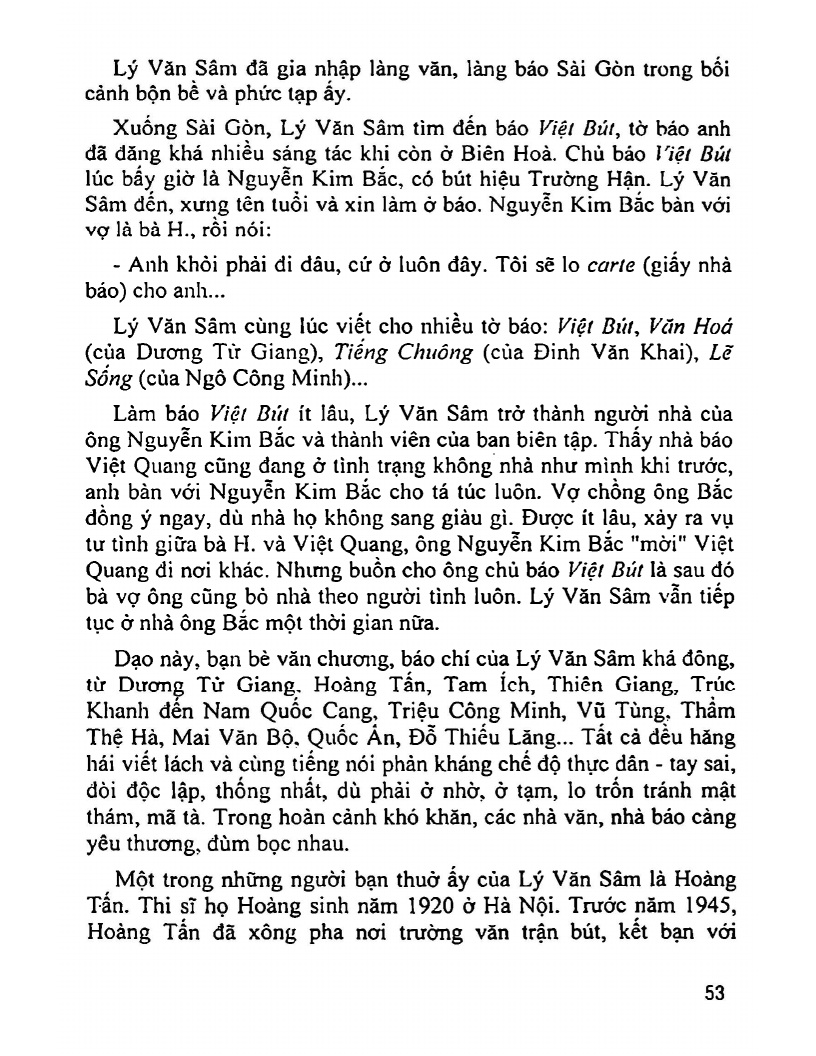 Lý Văn Sâm đã gia nhập làng văn, làng báo Sài Gòn trong bối cảnh bộn bề và phức tạp ấy.

Xuống Sài Gòn, Lý Văn Sâm tìm đến báo Việt Bút, tờ báo anh đã đăng khá nhiều sáng tác khi còn ở Biên Hoà. Chủ báo Việt Bút lúc bấy giờ là Nguyễn Kim Bắc, có bút hiệu Trường Hận. Lý Văn Sâm đến, xưng tên tuổi và xin làm ở báo. Nguyễn Kim Bắc bàn với vợ là bà H., rồi nói:

- Anh khỏi phải đi đâu, cứ ở luôn đây. Tôi sẽ lo carte (giấy nhà báo) cho anh...

Lý Văn Sâm cùng lúc viết cho nhiều tờ báo: Việt Bút, Văn Hoá (của Dương Tử Giang), Tiếng Chuông (của Đinh Văn Khai), Lẽ Sống (của Ngô Công Minh)...

Làm báo Việt Bút ít lâu, Lý Văn Sâm trở thành người nhà của ông Nguyễn Kim Bắc và thành viên của ban biên tập. Thấy nhà báo Việt Quang cũng đang ở tình trạng không nhà như mình khi trước, anh bàn với Nguyễn Kim Bắc cho tá túc luôn. Vợ chồng ông Bắc đồng ý ngay, dù nhà họ không sang giàu gì. Được ít lâu, xảy ra vụ tư tình giữa bà H. và Việt Quang, ông Nguyễn Kim Bắc "mời" Việt Quang đi nơi khác. Nhưng buồn cho ông chủ báo Việt Bút là sau đó bà vợ ông cũng bỏ nhà theo người tình luôn. Lý Văn Sâm vẫn tiếp tục ở nhà ông Bắc một thời gian nữa.

Dạo này, bạn bè văn chương, báo chí của Lý Văn Sâm khá đông, từ Dương Tử Giang, Hoàng Tấn, Tam Ích, Thiên Giang, Trúc Khanh đến Nam Quốc Cang, Triệu Công Minh, Vũ Tùng, Thẩm Thệ Hà, Mai Văn Bộ, Quốc Ấn, Đỗ Thiếu Lăng... Tất cả đều hăng hái viết lách và cùng tiếng nói phản kháng chế độ thực dân - tay sai, đòi độc lập, thống nhất, dù phải ở nhờ, ở tạm, lo trốn tránh mật thám, mã tà. Trong hoàn cảnh khó khăn, các nhà văn, nhà báo càng yêu thương, đùm bọc nhau.

Một trong những người bạn thuở ấy của Lý Văn Sâm là Hoàng Tấn. Thi sĩ họ Hoàng sinh năm 1920 ở Hà Nội. Trước năm 1945, Hoàng Tấn đã xông pha nơi trường văn trận bút, kết bạn với

53